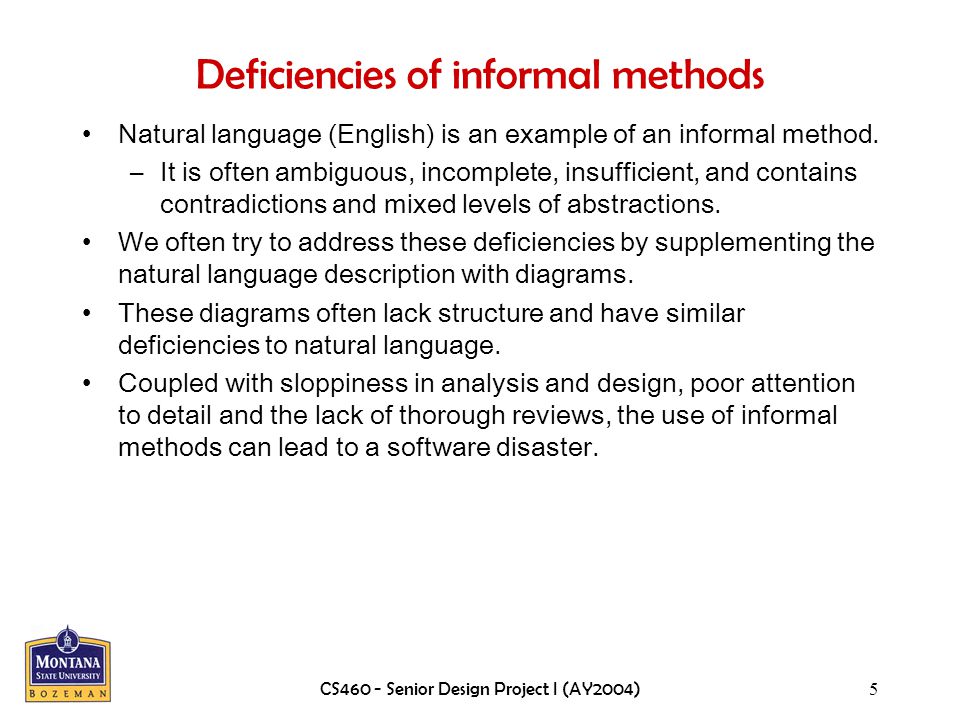 Deficiencies of informal methods

• Natural language (English) is an example of an informal method.
– It is often ambiguous, incomplete, insufficient, and contains contradictions and mixed levels of abstractions.

• We often try to address these deficiencies by supplementing the natural language description with diagrams.

• These diagrams often lack structure and have similar deficiencies to natural language.

• Coupled with sloppiness in analysis and design, poor attention to detail and the lack of thorough reviews, the use of informal methods can lead to a software disaster.

MONTANA STATE UNIVERSITY BOZEMAN

CS460 - Senior Design Project I (AY2004)

5